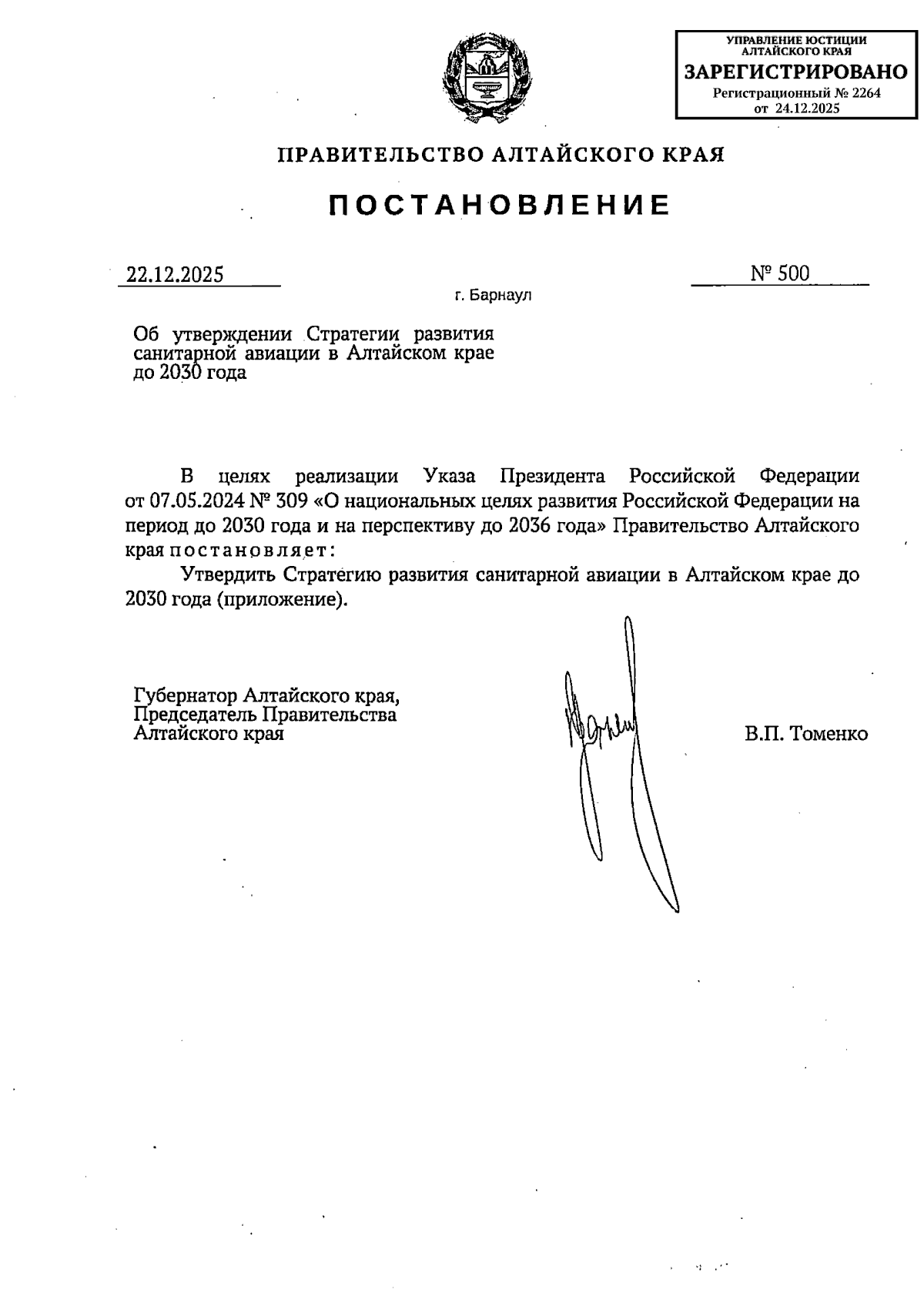 УПРАВЛЕНИЕ ЮСТИЦИИ АЛТАЙСКОГО КРАЯ
ЗАРЕГИСТРИРОВАНО
Регистрационный № 2264
от 24.12.2025

ПРАВИТЕЛЬСТВО АЛТАЙСКОГО КРАЯ

ПОСТАНОВЛЕНИЕ

22.12.2025 № 500

г. Барнаул

Об утверждении Стратегии развития санитарной авиации в Алтайском крае до 2030 года

В целях реализации Указа Президента Российской Федерации от 07.05.2024 № 309 «О национальных целях развития Российской Федерации на период до 2030 года и на перспективу до 2036 года» Правительство Алтайского края постановляет:

Утвердить Стратегию развития санитарной авиации в Алтайском крае до 2030 года (приложение).

Губернатор Алтайского края, Председатель Правительства Алтайского края

В.П. Томенко